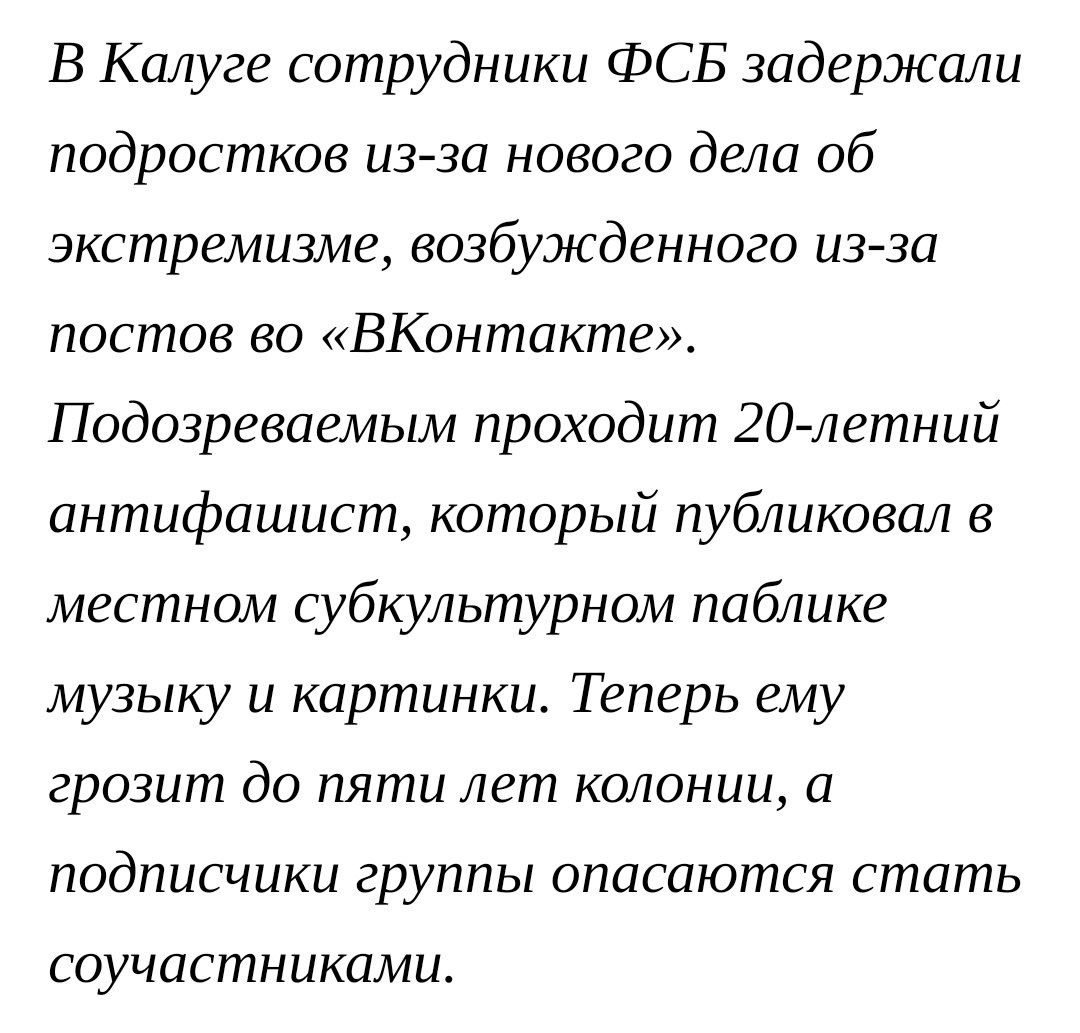 В Калуге сотрудники ФСБ задержали подростков из-за нового дела об экстремизме, возбужденного из-за постов во «ВКонтакте». Подозреваемым проходит 20-летний антифашист, который публиковал в местном субкультурном паблике музыку и картинки. Теперь ему грозит до пяти лет колонии, а подписчики группы опасаются стать соучастниками.